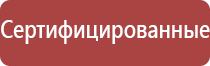 Сертифицированные